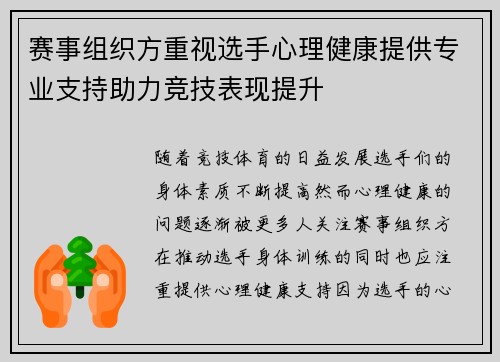 赛事组织方重视选手心理健康提供专业支持助力竞技表现提升

随着竞技体育的日益发展选手们的身体素质不断提高然而心理健康的问题逐渐被更多人关注赛事组织方在推动选手身体训练的同时也应注重提供心理健康支持因为选手的心